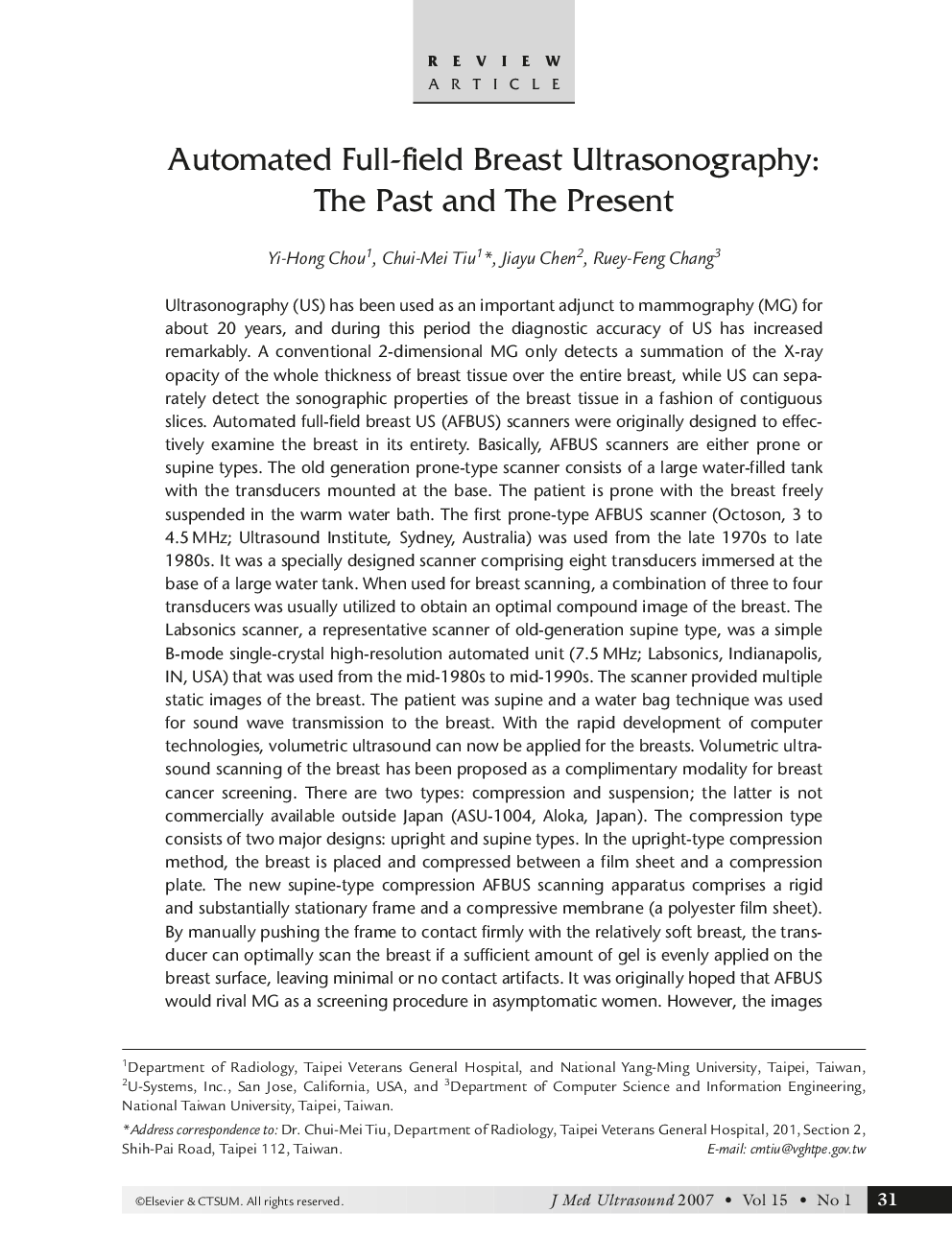 REVIEW
ARTICLE

Automated Full-field Breast Ultrasonography: The Past and The Present

Yi-Hong Chou$^1$, Chui-Mei Tiu$^1$*, Jiayu Chen$^2$, Ruey-Feng Chang$^3$

Ultrasonography (US) has been used as an important adjunct to mammography (MG) for about 20 years, and during this period the diagnostic accuracy of US has increased remarkably. A conventional 2-dimensional MG only detects a summation of the X-ray opacity of the whole thickness of breast tissue over the entire breast, while US can separately detect the sonographic properties of the breast tissue in a fashion of contiguous slices. Automated full-field breast US (AFBUS) scanners were originally designed to effectively examine the breast in its entirety. Basically, AFBUS scanners are either prone or supine types. The old generation prone-type scanner consists of a large water-filled tank with the transducers mounted at the base. The patient is prone with the breast freely suspended in the warm water bath. The first prone-type AFBUS scanner (Octoson, 3 to 4.5 MHz; Ultrasound Institute, Sydney, Australia) was used from the late 1970s to late 1980s. It was a specially designed scanner comprising eight transducers immersed at the base of a large water tank. When used for breast scanning, a combination of three to four transducers was usually utilized to obtain an optimal compound image of the breast. The Labsonics scanner, a representative scanner of old-generation supine type, was a simple B-mode single-crystal high-resolution automated unit (7.5 MHz; Labsonics, Indianapolis, IN, USA) that was used from the mid-1980s to mid-1990s. The scanner provided multiple static images of the breast. The patient was supine and a water bag technique was used for sound wave transmission to the breast. With the rapid development of computer technologies, volumetric ultrasound can now be applied for the breasts. Volumetric ultrasound scanning of the breast has been proposed as a complimentary modality for breast cancer screening. There are two types: compression and suspension; the latter is not commercially available outside Japan (ASU-1004, Aloka, Japan). The compression type consists of two major designs: upright and supine types. In the upright-type compression method, the breast is placed and compressed between a film sheet and a compression plate. The new supine-type compression AFBUS scanning apparatus comprises a rigid and substantially stationary frame and a compressive membrane (a polyester film sheet). By manually pushing the frame to contact firmly with the relatively soft breast, the transducer can optimally scan the breast if a sufficient amount of gel is evenly applied on the breast surface, leaving minimal or no contact artifacts. It was originally hoped that AFBUS would rival MG as a screening procedure in asymptomatic women. However, the images

$^1$Department of Radiology, Taipei Veterans General Hospital, and National Yang-Ming University, Taipei, Taiwan, $^2$U-Systems, Inc., San Jose, California, USA, and $^3$Department of Computer Science and Information Engineering, National Taiwan University, Taipei, Taiwan.

*Address correspondence to: Dr. Chui-Mei Tiu, Department of Radiology, Taipei Veterans General Hospital, 201, Section 2, Shih-Pai Road, Taipei 112, Taiwan. E-mail: cmtiu@vghtpe.gov.tw

©Elsevier & CTSUM. All rights reserved.
J Med Ultrasound 2007 • Vol 15 • No 1
31